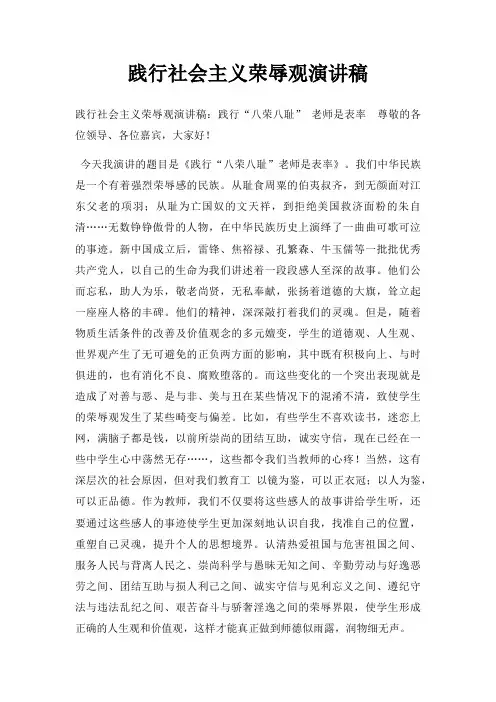 践行社会主义荣辱观演讲稿

践行社会主义荣辱观演讲稿：践行“八荣八耻” 老师是表率 尊敬的各位领导、各位嘉宾，大家好！

今天我演讲的题目是《践行“八荣八耻”老师是表率》。我们中华民族是一个有着强烈荣辱感的民族。从耻食周粟的伯夷叔齐，到无颜面对江东父老的项羽；从耻为亡国奴的文天祥，到拒绝美国救济面粉的朱自清……无数铮铮傲骨的人物，在中华民族历史上演绎了一曲曲可歌可泣的事迹。新中国成立后，雷锋、焦裕禄、孔繁森、牛玉儒等一批批优秀共产党人，以自己的生命为我们讲述着一段段感人至深的故事。他们公而忘私，助人为乐，敬老尚贤，无私奉献，张扬着道德的大旗，耸立起一座座人格的丰碑。他们的精神，深深敲打着我们的灵魂。但是，随着物质生活条件的改善及价值观念的多元嬗变，学生的道德观、人生观、世界观产生了无可避免的正负两方面的影响，其中既有积极向上、与时俱进的，也有消化不良、腐败堕落的。而这些变化的一个突出表现就是造成了对善与恶、是与非、美与丑在某些情况下的混淆不清，致使学生的荣辱观发生了某些畸变与偏差。比如，有些学生不喜欢读书，迷恋上网，满脑子都是钱，以前所崇尚的团结互助，诚实守信，现在已经在一些中学生心中荡然无存……，这些都令我们当教师的心疼！当然，这有深层次的社会原因，但对我们教育工 以镜为鉴，可以正衣冠；以人为鉴，可以正品德。作为教师，我们不仅要将这些感人的故事讲给学生听，还要通过这些感人的事迹使学生更加深刻地认识自我，找准自己的位置，重塑自己灵魂，提升个人的思想境界。认清热爱祖国与危害祖国之间、服务人民与背离人民之、崇尚科学与愚昧无知之间、辛勤劳动与好逸恶劳之间、团结互助与损人利己之间、诚实守信与见利忘义之间、遵纪守法与违法乱纪之间、艰苦奋斗与骄奢淫逸之间的荣辱界限，使学生形成正确的人生观和价值观，这样才能真正做到师德似雨露，润物细无声。